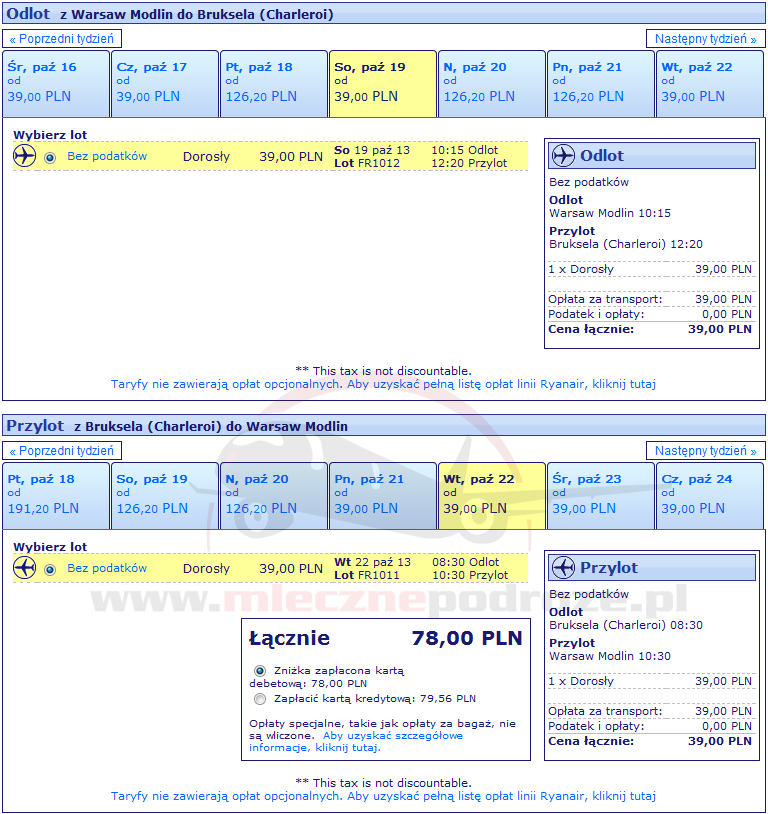 Odlot z Warsaw Modlin do Bruksela (Charleroi)

« Poprzedni tydzień

Następny tydzień »

Śr, paź 16 od 39,00 PLN

Cz, paź 17 od 39,00 PLN

Pt, paź 18 od 126,20 PLN

So, paź 19 od 39,00 PLN

N, paź 20 od 126,20 PLN

Pn, paź 21 od 126,20 PLN

Wt, paź 22 od 39,00 PLN

Wybierz lot

Bez podatków Dorosły 39,00 PLN So 19 paź 13 Lot FR1012 10:15 Odlot 12:20 Przylot

Odlot

Bez podatków

Odlot
Warsaw Modlin 10:15

Przylot
Bruksela (Charleroi) 12:20

1 x Dorosły 39,00 PLN

Opłata za transport: 39,00 PLN
Podatek i opłaty: 0,00 PLN
Cena łącznie: 39,00 PLN

** This tax is not discountable.
Taryfy nie zawierają opłat opcjonalnych. Aby uzyskać pełną listę opłat linii Ryanair, kliknij tutaj

Przylot z Bruksela (Charleroi) do Warsaw Modlin

« Poprzedni tydzień

Następny tydzień »

Pt, paź 18 od 191,20 PLN

So, paź 19 od 126,20 PLN

N, paź 20 od 126,20 PLN

Pn, paź 21 od 39,00 PLN

Wt, paź 22 od 39,00 PLN

Śr, paź 23 od 39,00 PLN

Cz, paź 24 od 39,00 PLN

Wybierz lot

Bez podatków Dorosły 39,00 PLN Wt 22 paź 13 Lot FR1011 08:30 Odlot 10:30 Przylot

www.mlecznepodroze.pl

Łącznie 78,00 PLN

Zniżka zapłacona kartą debetową: 78,00 PLN
Zapłacić kartą kredytową: 79,56 PLN

Opłaty specjalne, takie jak opłaty za bagaż, nie są wliczone. Aby uzyskać szczegółowe informacje, kliknij tutaj.

Przylot

Bez podatków

Odlot
Bruksela (Charleroi) 08:30

Przylot
Warsaw Modlin 10:30

1 x Dorosły 39,00 PLN

Opłata za transport: 39,00 PLN
Podatek i opłaty: 0,00 PLN
Cena łącznie: 39,00 PLN

** This tax is not discountable.
Taryfy nie zawierają opłat opcjonalnych. Aby uzyskać pełną listę opłat linii Ryanair, kliknij tutaj